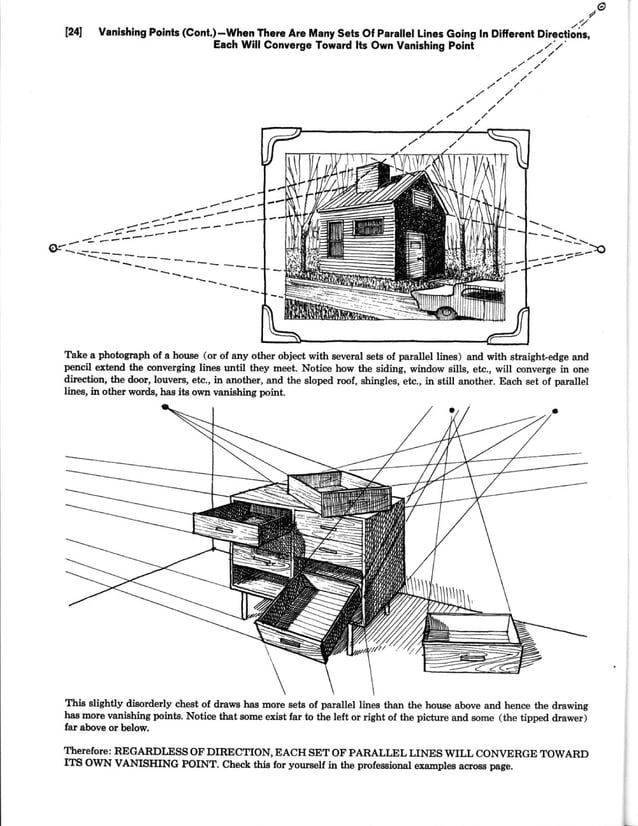 [24] Vanishing Points (Cont.)—When There Are Many Sets Of Parallel Lines Going In Different Directions, Each Will Converge Toward Its Own Vanishing Point

Take a photograph of a house (or of any other object with several sets of parallel lines) and with straight-edge and pencil extend the converging lines until they meet. Notice how the siding, window sills, etc., will converge in one direction, the door, louvers, etc., in another, and the sloped roof, shingles, etc., in still another. Each set of parallel lines, in other words, has its own vanishing point.

This slightly disorderly chest of draws has more sets of parallel lines than the house above and hence the drawing has more vanishing points. Notice that some exist far to the left or right of the picture and some (the tipped drawer) far above or below.

Therefore: REGARDLESS OF DIRECTION, EACH SET OF PARALLEL LINES WILL CONVERGE TOWARD ITS OWN VANISHING POINT. Check this for yourself in the professional examples across page.